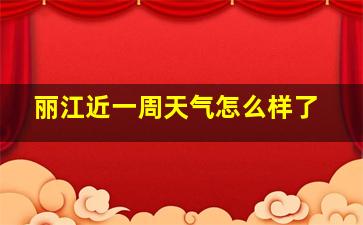 丽江近一周天气怎么样了